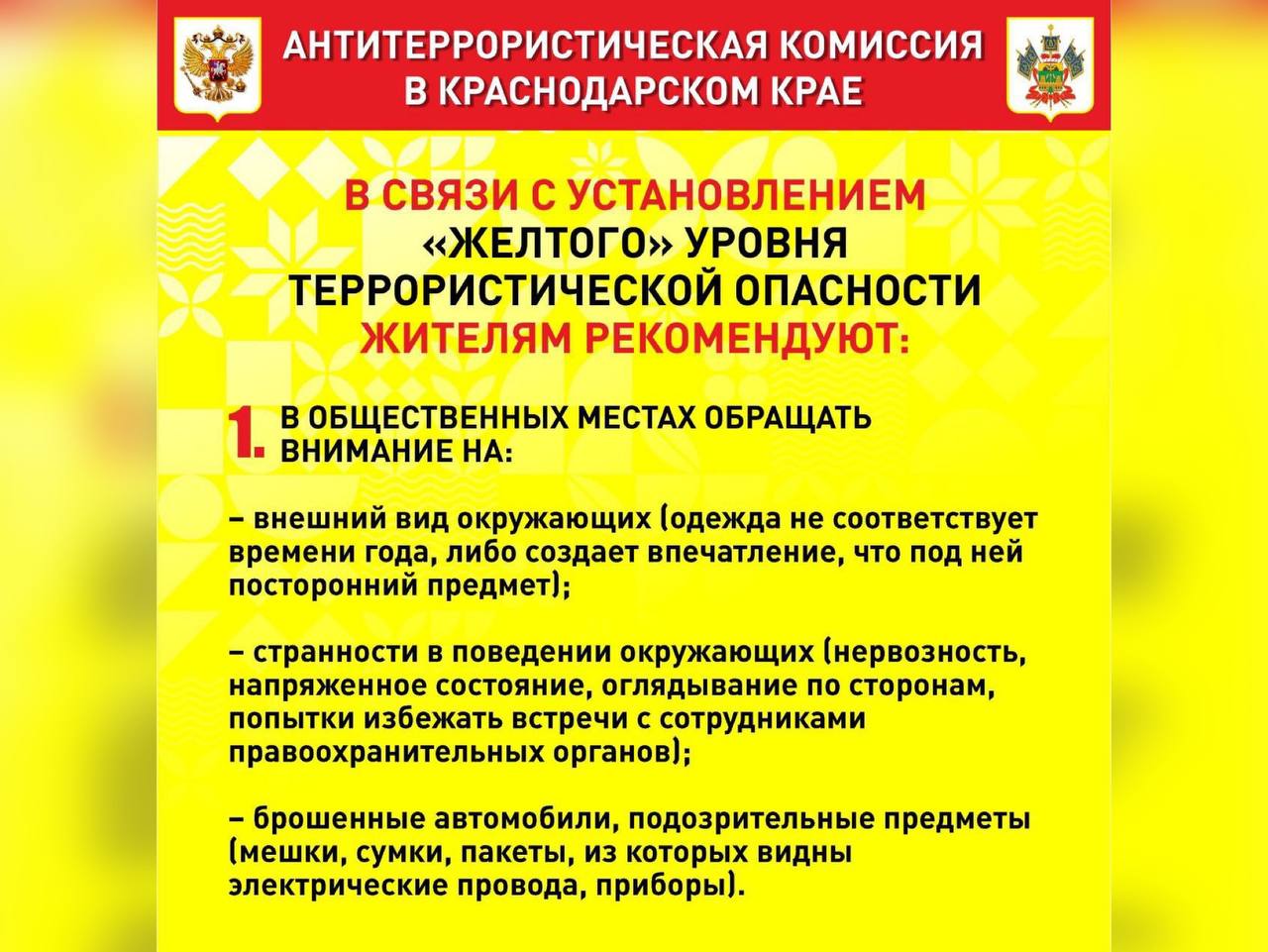 АНТИТЕРРОРИСТИЧЕСКАЯ КОМИССИЯ В КРАСНОДАРСКОМ КРАЕ

В СВЯЗИ С УСТАНОВЛЕНИЕМ «ЖЕЛТОГО» УРОВНЯ ТЕРРОРИСТИЧЕСКОЙ ОПАСНОСТИ ЖИТЕЛЯМ РЕКОМЕНДУЮТ:

1. В ОБЩЕСТВЕННЫХ МЕСТАХ ОБРАЩАТЬ ВНИМАНИЕ НА:

– внешний вид окружающих (одежда не соответствует времени года, либо создает впечатление, что под ней посторонний предмет);

– странности в поведении окружающих (нервозность, напряженное состояние, оглядывание по сторонам, попытки избежать встречи с сотрудниками правоохранительных органов);

– брошенные автомобили, подозрительные предметы (мешки, сумки, пакеты, из которых видны электрические провода, приборы).